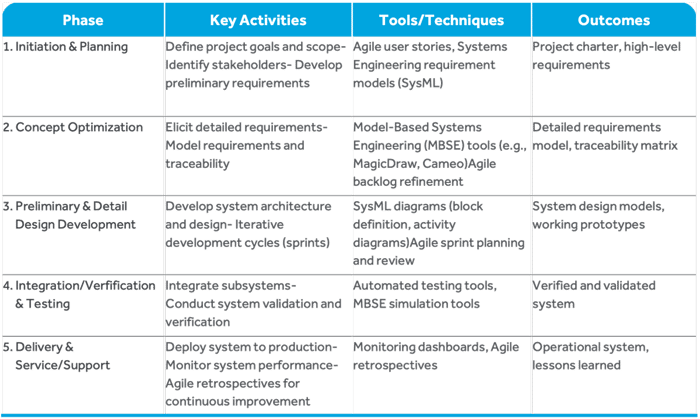 | Phase | Key Activities | Tools/Techniques | Outcomes |
|---|---|---|---|
| 1. Initiation & Planning | Define project goals and scope- Identify stakeholders- Develop preliminary requirements | Agile user stories, Systems Engineering requirement models (SysML) | Project charter, high-level requirements |
| 2. Concept Optimization | Elicit detailed requirements- Model requirements and traceability | Model-Based Systems Engineering (MBSE) tools (e.g., MagicDraw, Cameo)Agile backlog refinement | Detailed requirements model, traceability matrix |
| 3. Preliminary & Detail Design Development | Develop system architecture and design- Iterative development cycles (sprints) | SysML diagrams (block definition, activity diagrams)Agile sprint planning and review | System design models, working prototypes |
| 4. Integration/Verfification & Testing | Integrate subsystems- Conduct system validation and verification | Automated testing tools, MBSE simulation tools | Verified and validated system |
| 5. Delivery & Service/Support | Deploy system to production- Monitor system performance- Agile retrospectives for continuous improvement | Monitoring dashboards, Agile retrospectives | Operational system, lessons learned |